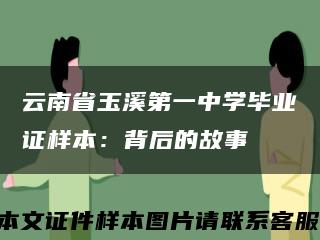 云南省玉溪第一中学毕业证样本：背后的故事

本文证件样本图片请联系客服